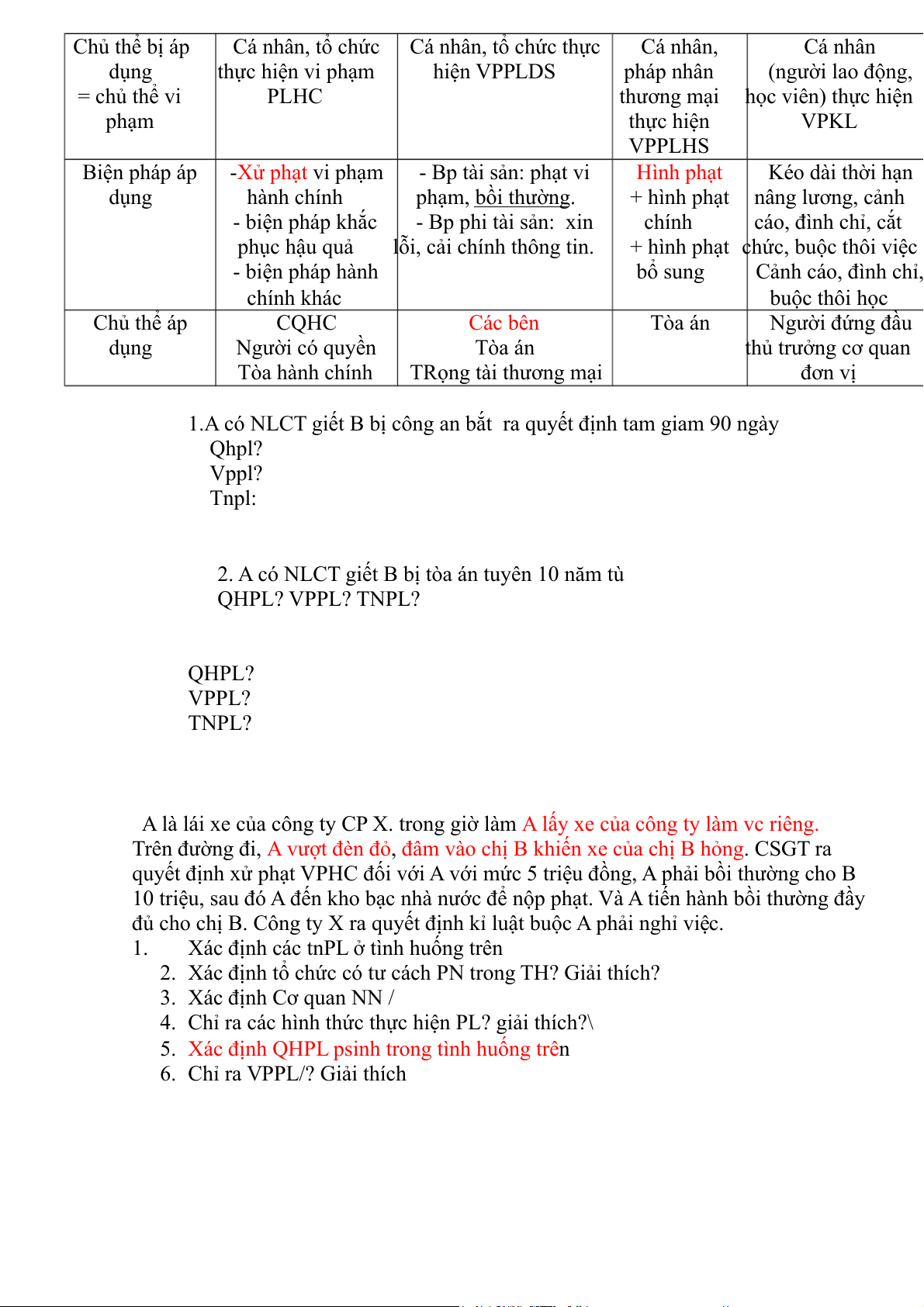 | Chủ thể bị áp dụng = chủ thể vi phạm | Cá nhân, tổ chức thực hiện vi phạm PLHC | Cá nhân, tổ chức thực hiện VPPLDS | Cá nhân, pháp nhân thương mại thực hiện VPPLHS | Cá nhân (người lao động, học viên) thực hiện VPKL |
|---|---|---|---|---|
| Biện pháp áp dụng | -Xử phạt vi phạm hành chính - biện pháp khắc phục hậu quả - biện pháp hành chính khác | - Bp tài sản: phạt vi phạm, bồi thường. - Bp phi tài sản: xin lỗi, cải chính thông tin. | Hình phạt + hình phạt chính + hình phạt bổ sung | Kéo dài thời hạn nâng lương, cảnh cáo, đình chỉ, cắt chức, buộc thôi việc Cảnh cáo, đình chỉ, buộc thôi học |
| Chủ thể áp dụng | CQHC Người có quyền Tòa hành chính | Các bên Tòa án TRọng tài thương mại | Tòa án | Người đứng đầu thủ trưởng cơ quan đơn vị |

1.A có NLCT giết B bị công an bắt ra quyết định tam giam 90 ngày
Qhpl?
Vppl?
Tnpl:

2. A có NLCT giết B bị tòa án tuyên 10 năm tù
QHPL? VPPL? TNPL?

QHPL?
VPPL?
TNPL?

A là lái xe của công ty CP X. trong giờ làm A lấy xe của công ty làm vc riêng. Trên đường đi, A vượt đèn đỏ, đâm vào chị B khiến xe của chị B hỏng. CSGT ra quyết định xử phạt VPHC đối với A với mức 5 triệu đồng, A phải bồi thường cho B 10 triệu, sau đó A đến kho bạc nhà nước để nộp phạt. Và A tiến hành bồi thường đầy đủ cho chị B. Công ty X ra quyết định kỉ luật buộc A phải nghỉ việc.
1. Xác định các tnPL ở tình huống trên
2. Xác định tổ chức có tư cách PN trong TH? Giải thích?
3. Xác định Cơ quan NN /
4. Chỉ ra các hình thức thực hiện PL? giải thích?\
5. Xác định QHPL psinh trong tình huống trên
6. Chỉ ra VPPL/? Giải thích